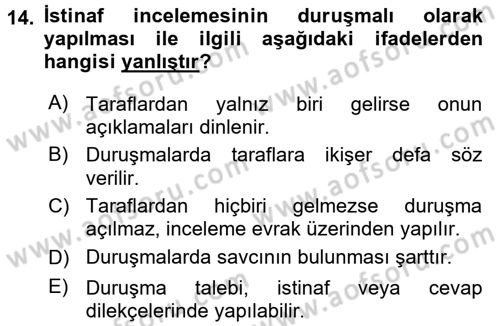 14. İstinaf incelemesinin duruşmalı olarak yapılması ile ilgili aşağıdaki ifadelerden hangisi yanlıştır?

A) Taraflardan yalnız biri gelirse onun açıklamaları dinlenir.
B) Duruşmalarda taraflara ikişer defa söz verilir.
C) Taraflardan hiçbiri gelmezse duruşma açılmaz, inceleme evrak üzerinden yapılır.
D) Duruşmalarda savcının bulunması şarttır.
E) Duruşma talebi, istinaf veya cevap dilekçelerinde yapılabilir.

www.aofsoru.com